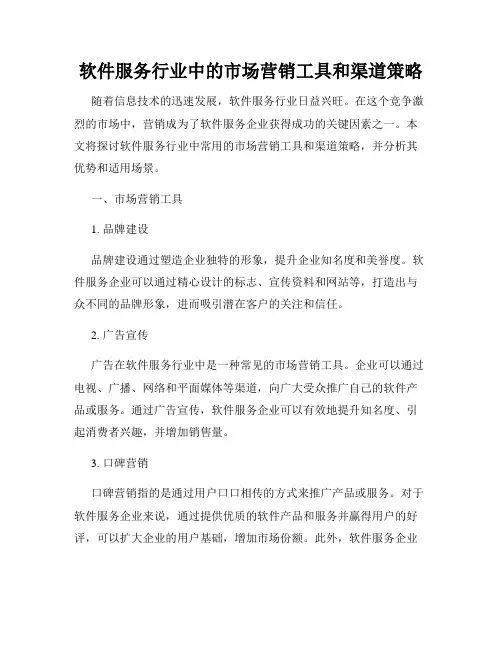 软件服务行业中的市场营销工具和渠道策略

随着信息技术的迅速发展，软件服务行业日益兴旺。在这个竞争激烈的市场中，营销成为了软件服务企业获得成功的关键因素之一。本文将探讨软件服务行业中常用的市场营销工具和渠道策略，并分析其优势和适用场景。

一、市场营销工具

1. 品牌建设

品牌建设通过塑造企业独特的形象，提升企业知名度和美誉度。软件服务企业可以通过精心设计的标志、宣传资料和网站等，打造出与众不同的品牌形象，进而吸引潜在客户的关注和信任。

2. 广告宣传

广告在软件服务行业中是一种常见的市场营销工具。企业可以通过电视、广播、网络和平面媒体等渠道，向广大受众推广自己的软件产品或服务。通过广告宣传，软件服务企业可以有效地提升知名度、引起消费者兴趣，并增加销售量。

3. 口碑营销

口碑营销指的是通过用户口口相传的方式来推广产品或服务。对于软件服务企业来说，通过提供优质的软件产品和服务并赢得用户的好评，可以扩大企业的用户基础，增加市场份额。此外，软件服务企业